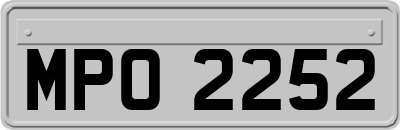 MPO 2252